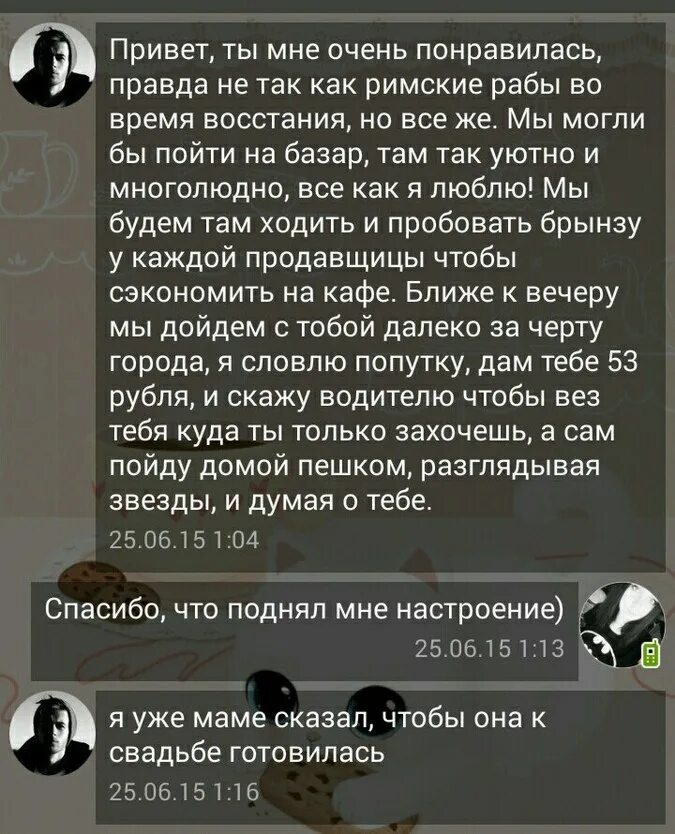 Привет, ты мне очень понравилась, правда не так как римские рабы во время восстания, но все же. Мы могли бы пойти на базар, там так уютно и многолюдно, все как я люблю! Мы будем там ходить и пробовать брынзу у каждой продавщицы чтобы сэкономить на кафе. Ближе к вечеру мы дойдем с тобой далеко за черту города, я словлю попутку, дам тебе 53 рубля, и скажу водителю чтобы вез тебя куда ты только захочешь, а сам пойду домой пешком, разглядывая звезды, и думая о тебе.
25.06.15 1:04

Спасибо, что поднял мне настроение)
25.06.15 1:13

я уже маме сказал, чтобы она к свадьбе готовилась
25.06.15 1:16